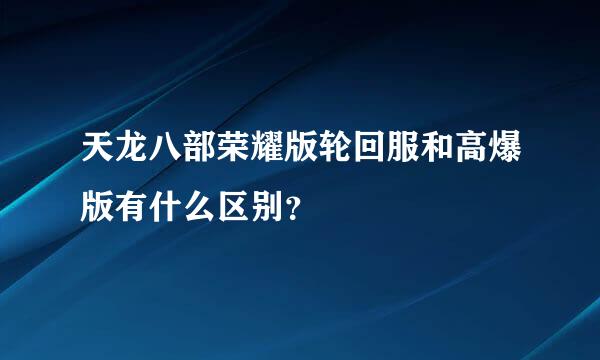 天龙八部荣耀版轮回服和高爆版有什么区别？